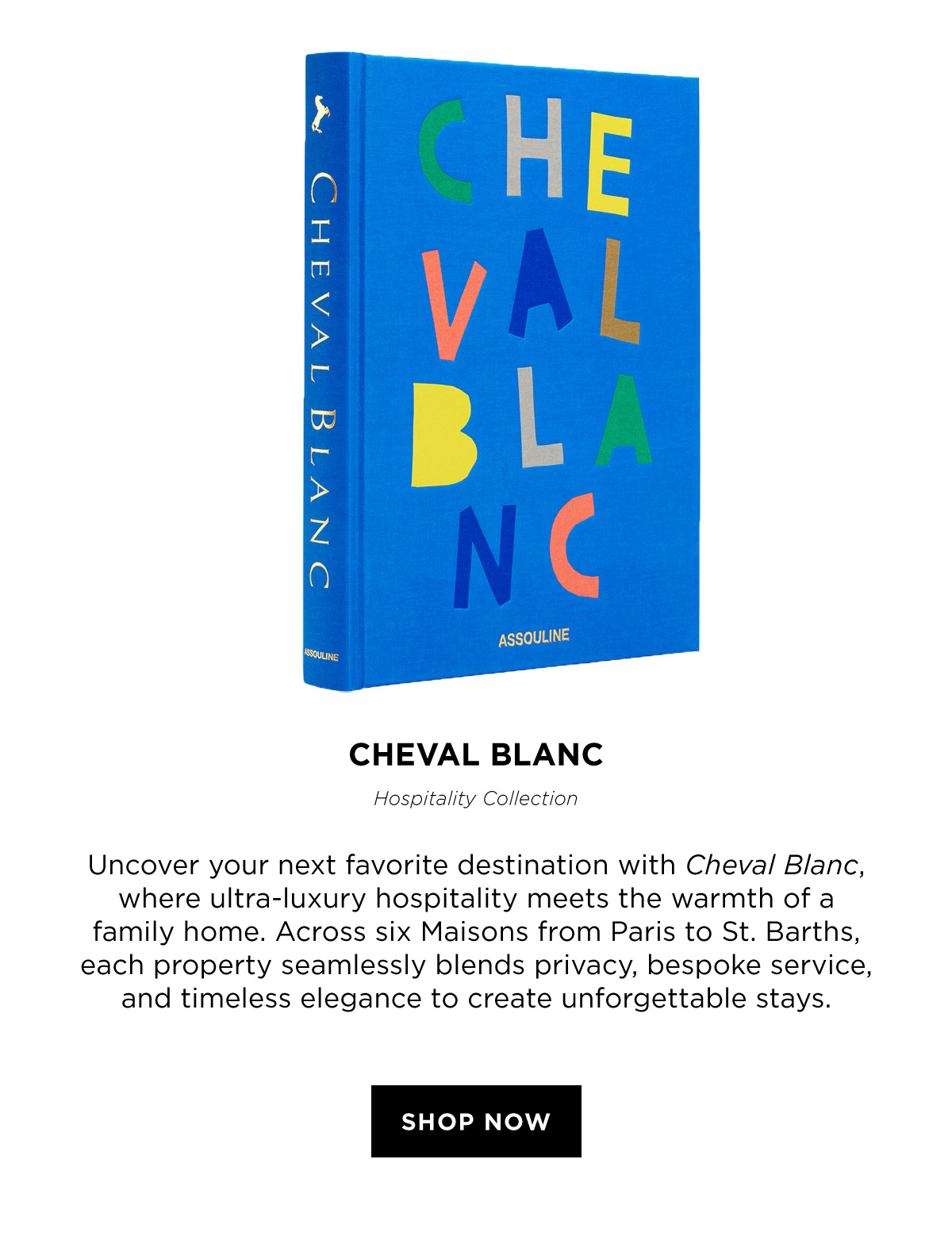 CHEVAL BLANC

ASSOULINE

CHEVAL BLANC

ASSOULINE

CHEVAL BLANC

Hospitality Collection

Uncover your next favorite destination with Cheval Blanc, where ultra-luxury hospitality meets the warmth of a family home. Across six Maisons from Paris to St. Barths, each property seamlessly blends privacy, bespoke service, and timeless elegance to create unforgettable stays.

SHOP NOW